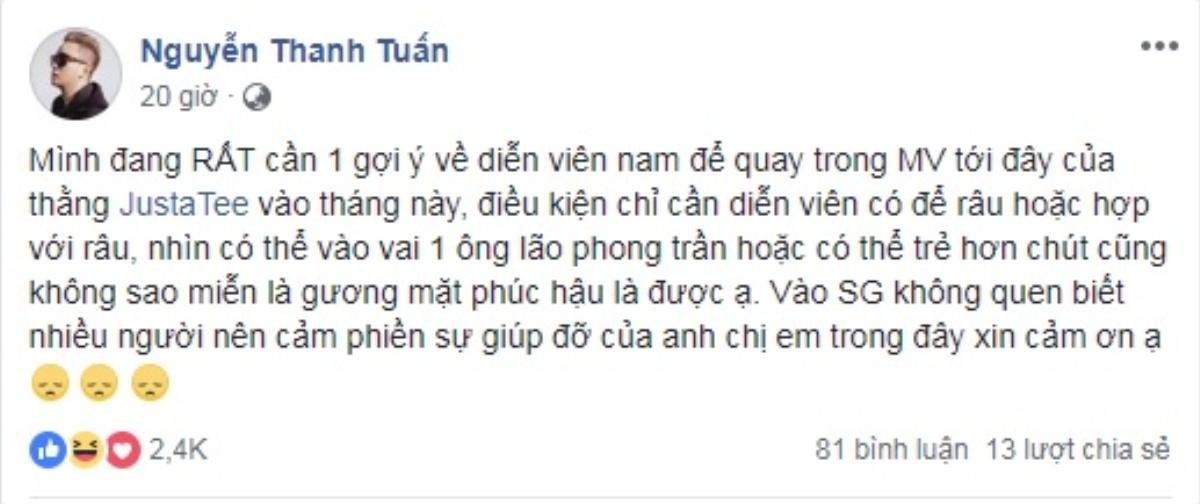 Nguyễn Thanh Tuấn
20 giờ ·

Mình đang RẤT cần 1 gợi ý về diễn viên nam để quay trong MV tới đây của thằng JustaTee vào tháng này, điều kiện chỉ cần diễn viên có để râu hoặc hợp với râu, nhìn có thể vào vai 1 ông lão phong trần hoặc có thể trẻ hơn chút cũng không sao miễn là gương mặt phúc hậu là được ạ. Vào SG không quen biết nhiều người nên cảm phiền sự giúp đỡ của anh chị em trong đây xin cảm ơn ạ 😞 😞 😞

2,4K
81 bình luận 13 lượt chia sẻ